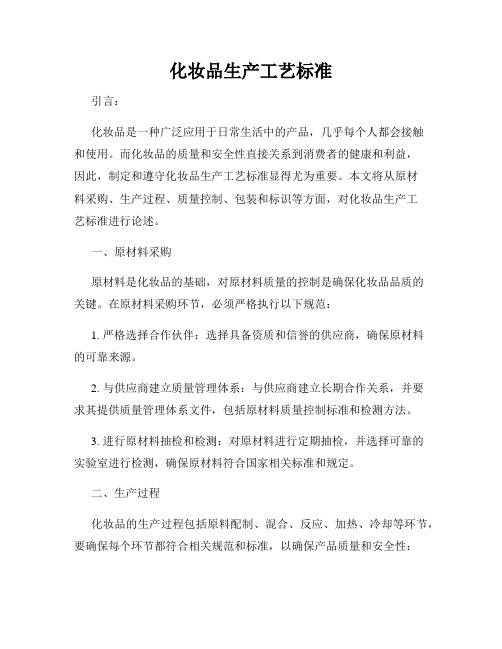 化妆品生产工艺标准

引言：

化妆品是一种广泛应用于日常生活中的产品，几乎每个人都会接触和使用。而化妆品的质量和安全性直接关系到消费者的健康和利益，因此，制定和遵守化妆品生产工艺标准显得尤为重要。本文将从原材料采购、生产过程、质量控制、包装和标识等方面，对化妆品生产工艺标准进行论述。

一、原材料采购

原材料是化妆品的基础，对原材料质量的控制是确保化妆品品质的关键。在原材料采购环节，必须严格执行以下规范：

1. 严格选择合作伙伴：选择具备资质和信誉的供应商，确保原材料的可靠来源。

2. 与供应商建立质量管理体系：与供应商建立长期合作关系，并要求其提供质量管理体系文件，包括原材料质量控制标准和检测方法。

3. 进行原材料抽检和检测：对原材料进行定期抽检，并选择可靠的实验室进行检测，确保原材料符合国家相关标准和规定。

二、生产过程

化妆品的生产过程包括原料配制、混合、反应、加热、冷却等环节，要确保每个环节都符合相关规范和标准，以确保产品质量和安全性：